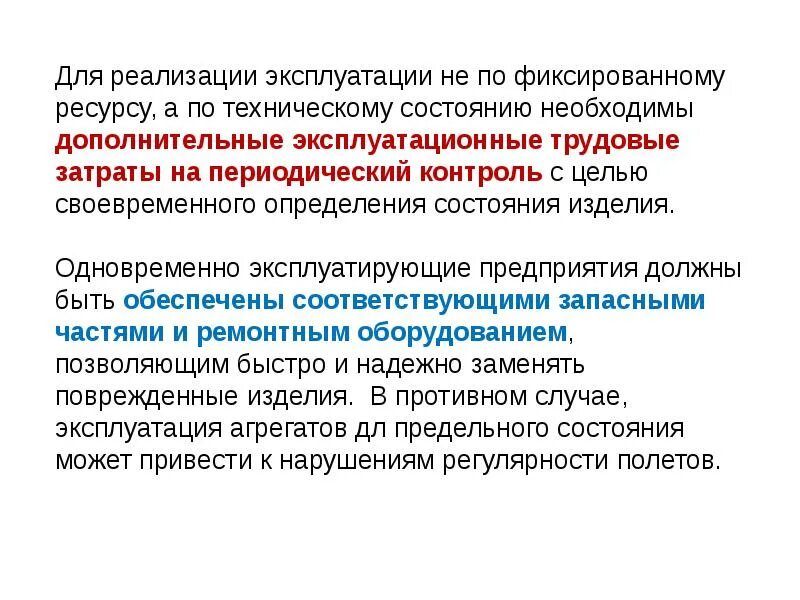 Для реализации эксплуатации не по фиксированному ресурсу, а по техническому состоянию необходимы дополнительные эксплуатационные трудовые затраты на периодический контроль с целью своевременного определения состояния изделия.

Одновременно эксплуатирующие предприятия должны быть обеспечены соответствующими запасными частями и ремонтным оборудованием, позволяющим быстро и надежно заменять поврежденные изделия. В противном случае, эксплуатация агрегатов дл предельного состояния может привести к нарушениям регулярности полетов.